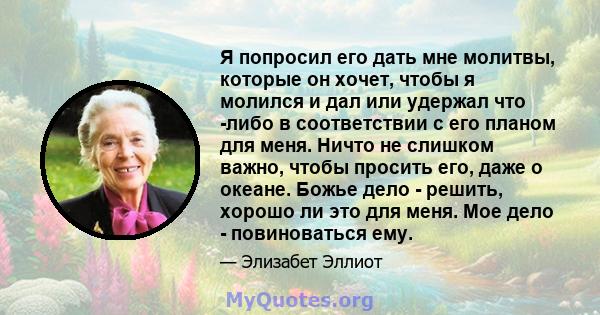 Я попросил его дать мне молитвы, которые он хочет, чтобы я молился и дал или удержал что -либо в соответствии с его планом для меня. Ничто не слишком важно, чтобы просить его, даже о океане. Божье дело - решить, хорошо ли это для меня. Мое дело - повиноваться ему.

— Элизабет Эллиот

MyQuotes.org